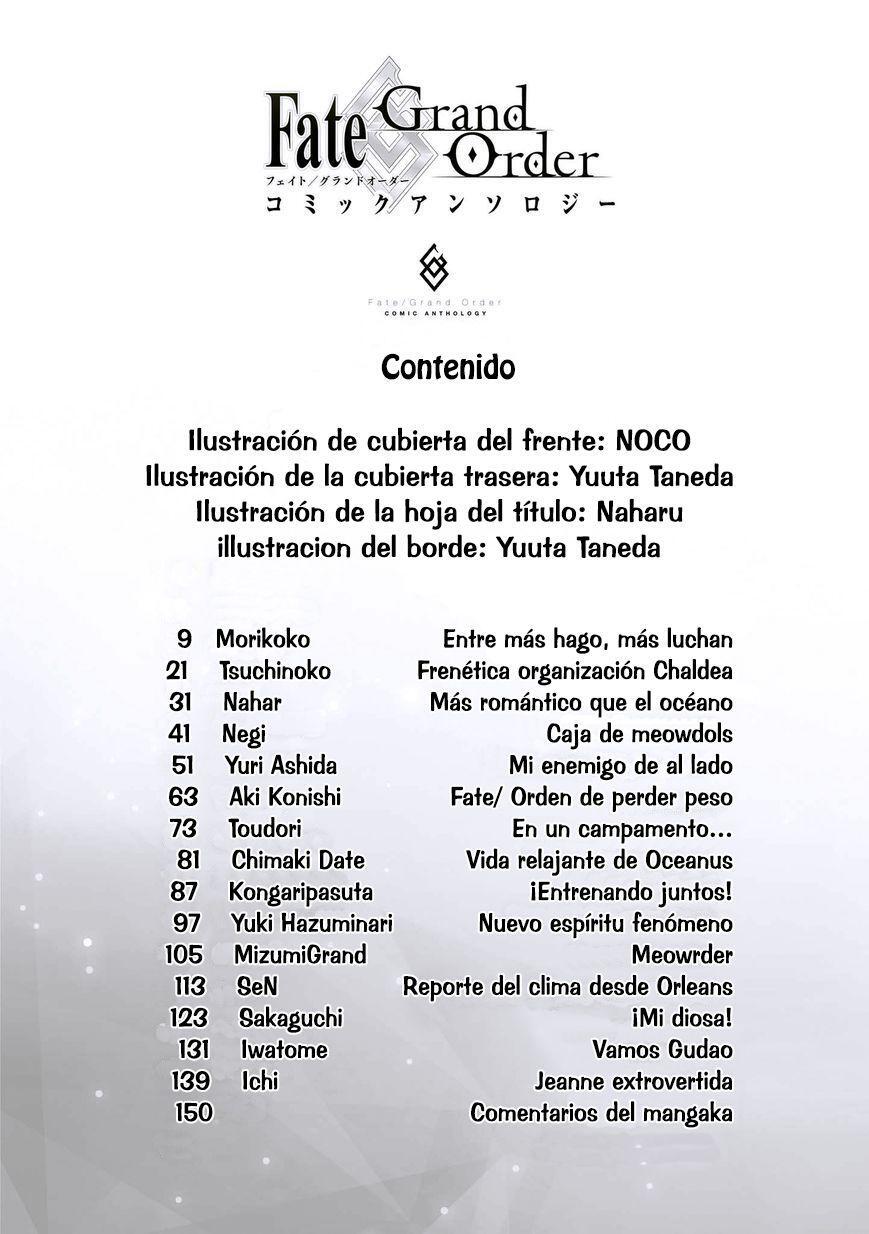 Fate Grand Order
フェイト／グランドオーダー
コミックアンソロジー

Fate/Grand Order
COMIC ANTHOLOGY

Contenido

Ilustración de cubierta del frente: NOCO
Ilustración de la cubierta trasera: Yuuta Taneda
Ilustración de la hoja del título: Naharu
illustracion del borde: Yuuta Taneda

| | | |
|---|---|---|
| 9 | Morikoko | Entre más hago, más luchan |
| 21 | Tsuchinoko | Frenética organización Chaldea |
| 31 | Nahar | Más romántico que el océano |
| 41 | Negi | Caja de meowdols |
| 51 | Yuri Ashida | Mi enemigo de al lado |
| 63 | Aki Konishi | Fate/ Orden de perder peso |
| 73 | Toudori | En un campamento... |
| 81 | Chimaki Date | Vida relajante de Oceanus |
| 87 | Kongaripasuta | ¡Entrenando juntos! |
| 97 | Yuki Hazuminari | Nuevo espíritu fenómeno |
| 105 | MizumiGrand | Meowrder |
| 113 | SeN | Reporte del clima desde Orleans |
| 123 | Sakaguchi | ¡Mi diosa! |
| 131 | Iwatome | Vamos Gudao |
| 139 | Ichi | Jeanne extrovertida |
| 150 | | Comentarios del mangaka |